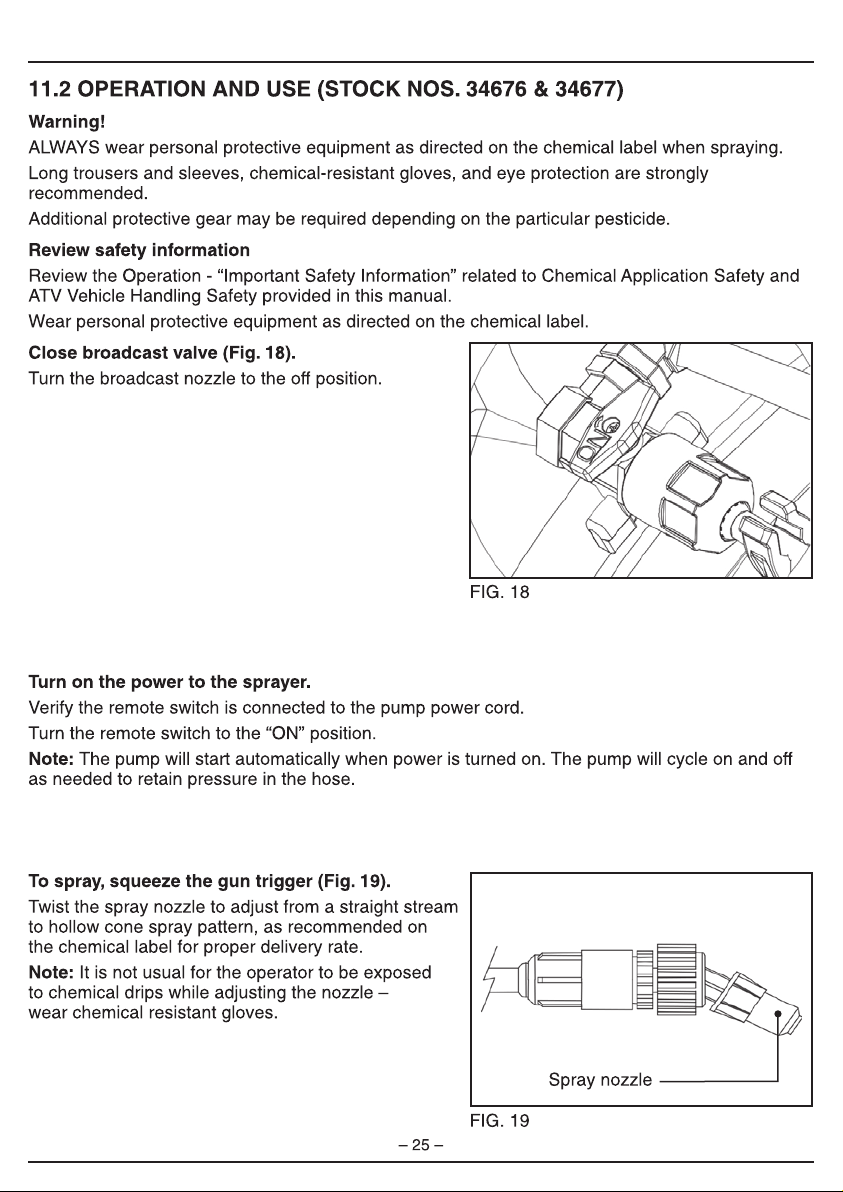 11.2 OPERATION AND USE (STOCK NOS. 34676 & 34677)

Warning!

ALWAYS wear personal protective equipment as directed on the chemical label when spraying.

Long trousers and sleeves, chemical-resistant gloves, and eye protection are strongly recommended.

Additional protective gear may be required depending on the particular pesticide.

Review safety information

Review the Operation - "Important Safety Information" related to Chemical Application Safety and ATV Vehicle Handling Safety provided in this manual.

Wear personal protective equipment as directed on the chemical label.

Close broadcast valve (Fig. 18).

Turn the broadcast nozzle to the off position.

ON

FIG. 18

Turn on the power to the sprayer.

Verify the remote switch is connected to the pump power cord.

Turn the remote switch to the "ON" position.

Note: The pump will start automatically when power is turned on. The pump will cycle on and off as needed to retain pressure in the hose.

To spray, squeeze the gun trigger (Fig. 19).

Twist the spray nozzle to adjust from a straight stream to hollow cone spray pattern, as recommended on the chemical label for proper delivery rate.

Note: It is not usual for the operator to be exposed to chemical drips while adjusting the nozzle – wear chemical resistant gloves.

Spray nozzle

FIG. 19

– 25 –